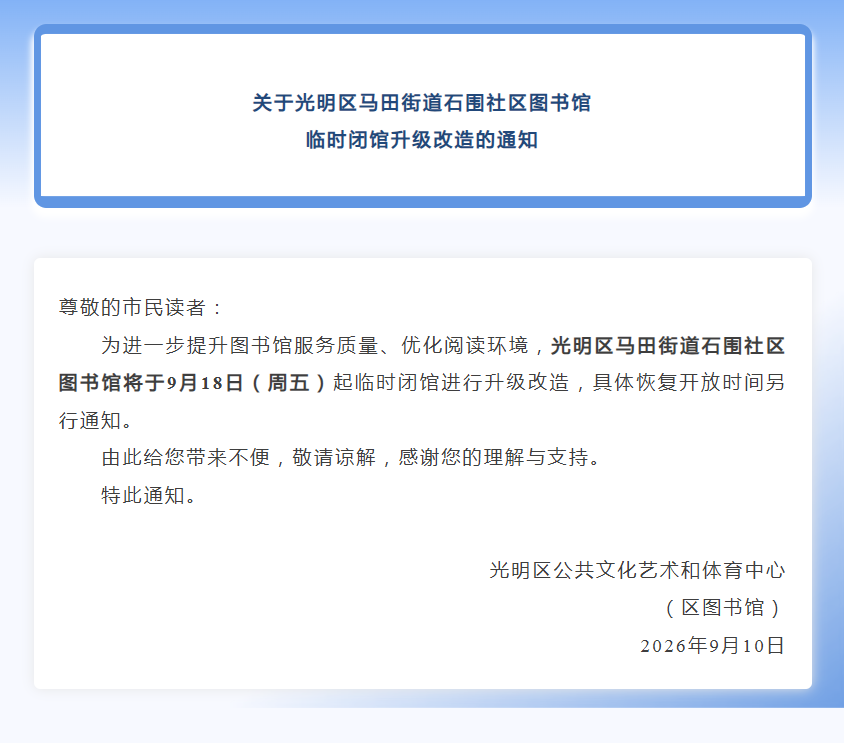 关于光明区马田街道石围社区图书馆
临时闭馆升级改造的通知

尊敬的市民读者：

为进一步提升图书馆服务质量、优化阅读环境，光明区马田街道石围社区图书馆将于9月18日（周五）起临时闭馆进行升级改造，具体恢复开放时间另行通知。

由此给您带来不便，敬请谅解，感谢您的理解与支持。

特此通知。

光明区公共文化艺术和体育中心
（区图书馆）
2026年9月10日